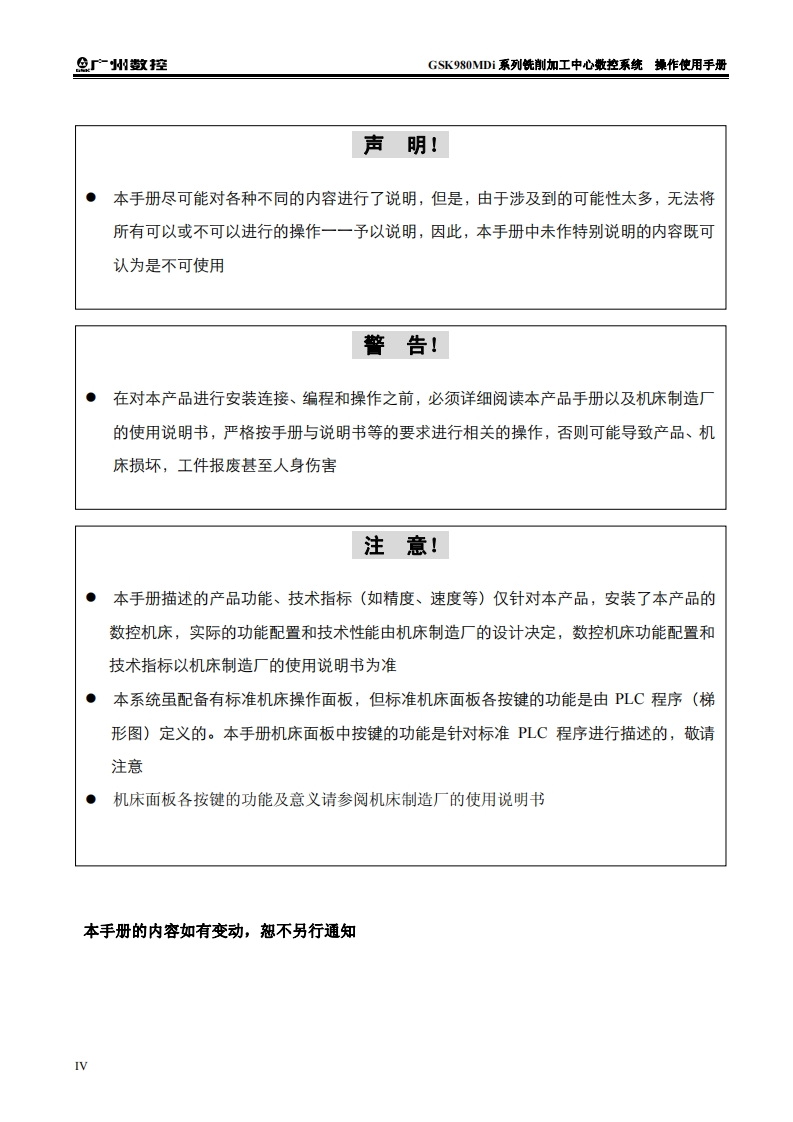 广州数控

GSK980MDi 系列铣削加工中心数控系统 操作使用手册

声 明!

● 本手册尽可能对各种不同的内容进行了说明，但是，由于涉及到的可能性太多，无法将所有可以或不可以进行的操作一一予以说明，因此，本手册中未作特别说明的内容既可认为是不可使用

警 告!

● 在对本产品进行安装连接、编程和操作之前，必须详细阅读本产品手册以及机床制造厂的使用说明书，严格按手册与说明书等的要求进行相关的操作，否则可能导致产品、机床损坏，工件报废甚至人身伤害

注 意!

● 本手册描述的产品功能、技术指标（如精度、速度等）仅针对本产品，安装了本产品的数控机床，实际的功能配置和技术性能由机床制造厂的设计决定，数控机床功能配置和技术指标以机床制造厂的使用说明书为准

● 本系统虽配备有标准机床操作面板，但标准机床面板各按键的功能是由 PLC 程序（梯形图）定义的。本手册机床面板中按键的功能是针对标准 PLC 程序进行描述的，敬请注意

● 机床面板各按键的功能及意义请参阅机床制造厂的使用说明书

本手册的内容如有变动，恕不另行通知

IV